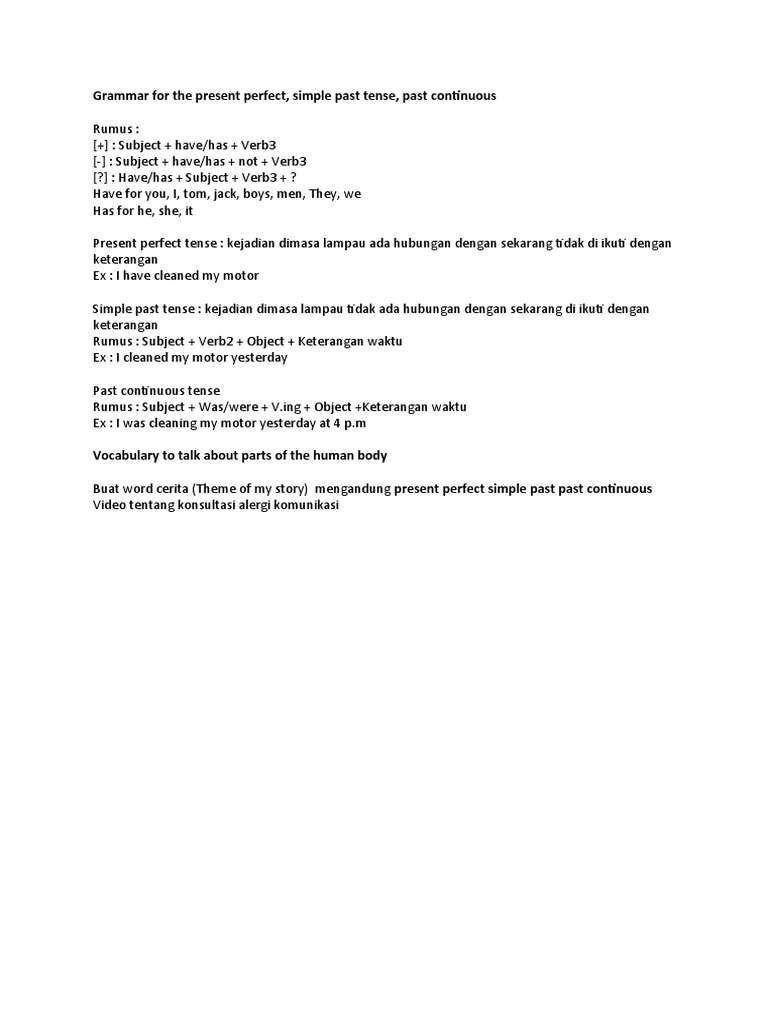 Grammar for the present perfect, simple past tense, past continuous

Rumus :
[+] : Subject + have/has + Verb3
[-] : Subject + have/has + not + Verb3
[?] : Have/has + Subject + Verb3 + ?
Have for you, I, tom, jack, boys, men, They, we
Has for he, she, it

Present perfect tense : kejadian dimasa lampau ada hubungan dengan sekarang tidak di ikuti dengan keterangan
Ex : I have cleaned my motor

Simple past tense : kejadian dimasa lampau tidak ada hubungan dengan sekarang di ikuti dengan keterangan
Rumus : Subject + Verb2 + Object + Keterangan waktu
Ex : I cleaned my motor yesterday

Past continuous tense
Rumus : Subject + Was/were + V.ing + Object +Keterangan waktu
Ex : I was cleaning my motor yesterday at 4 p.m

Vocabulary to talk about parts of the human body

Buat word cerita (Theme of my story) mengandung present perfect simple past past continuous
Video tentang konsultasi alergi komunikasi